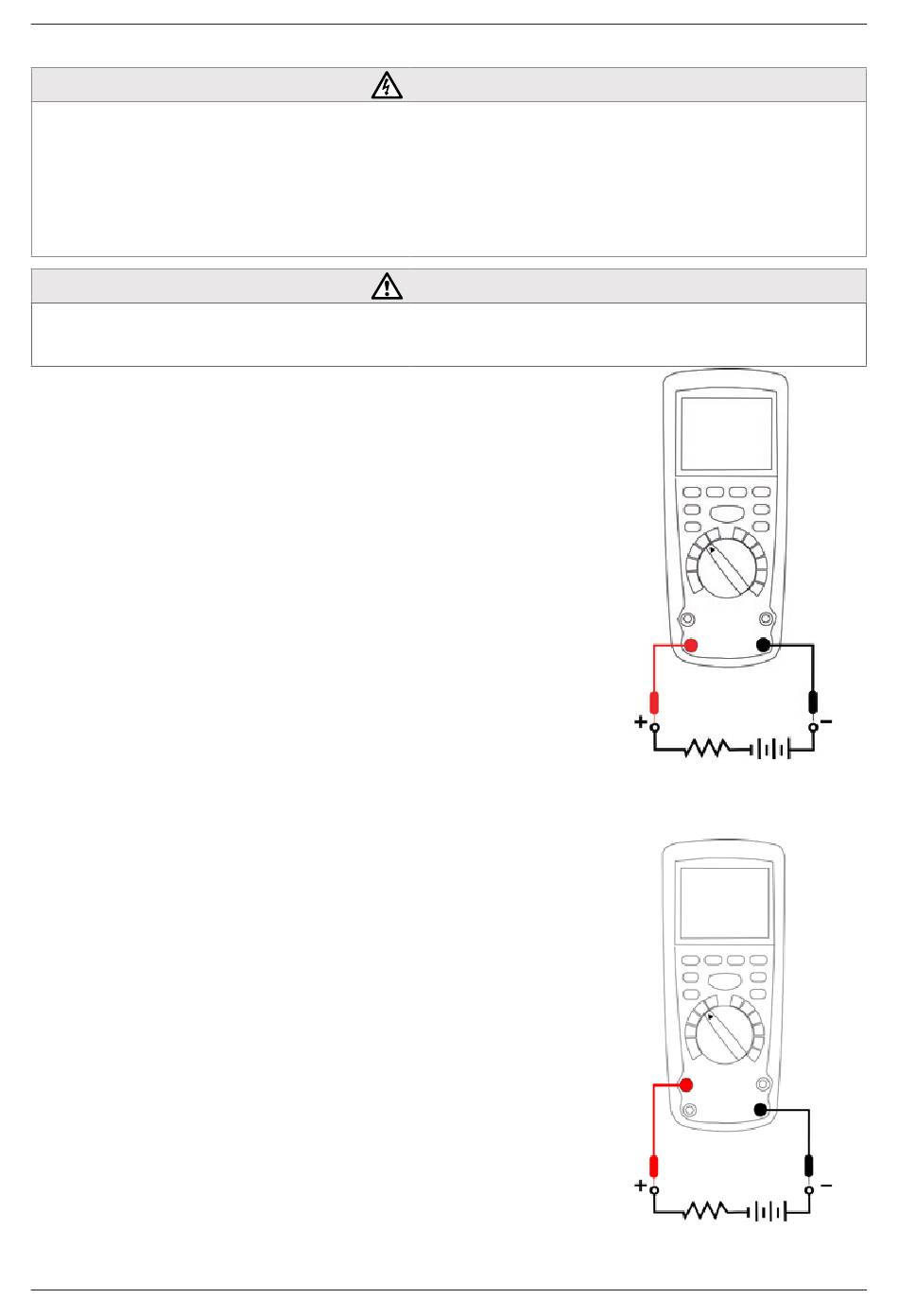 +
−
+
−